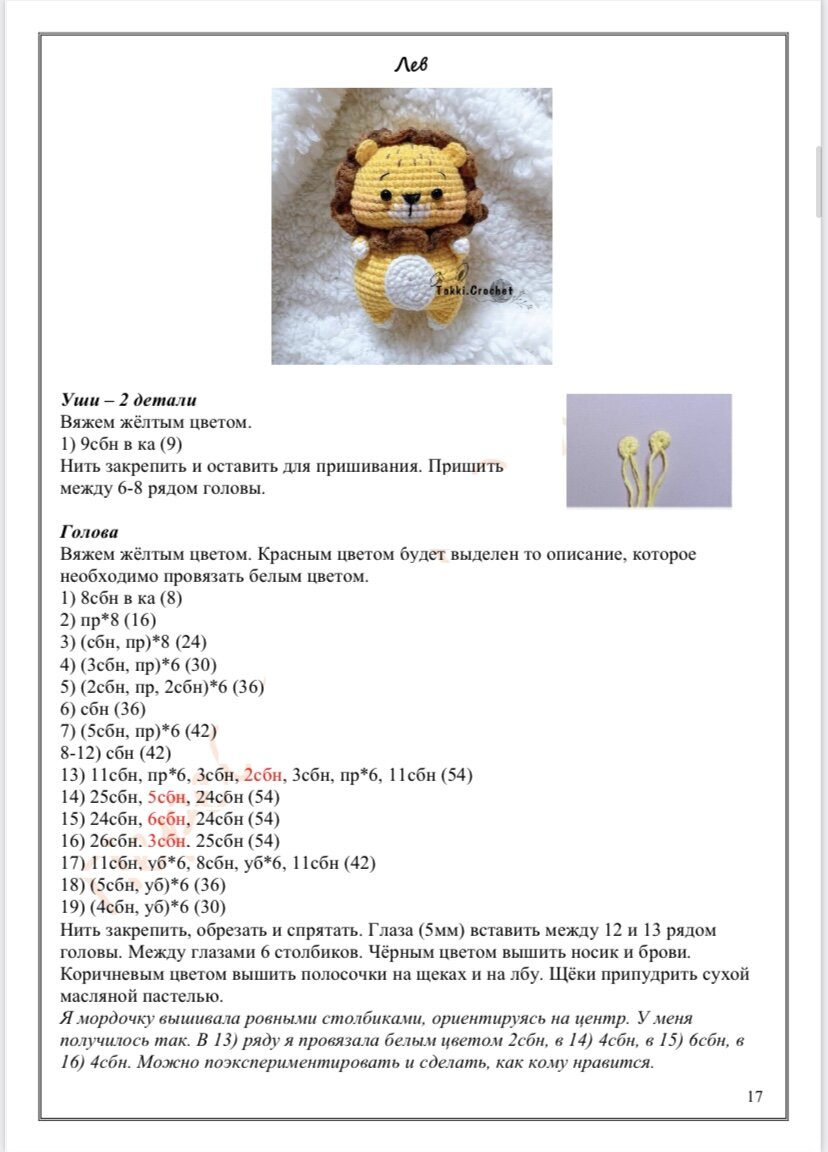 Лев

Takki.Crochet

Уши – 2 детали
Вяжем жёлтым цветом.
1) 9сбн в ка (9)
Нить закрепить и оставить для пришивания. Пришить между 6-8 рядом головы.

Голова
Вяжем жёлтым цветом. Красным цветом будет выделен то описание, которое необходимо провязать белым цветом.
1) 8сбн в ка (8)
2) пр*8 (16)
3) (сбн, пр)*8 (24)
4) (3сбн, пр)*6 (30)
5) (2сбн, пр, 2сбн)*6 (36)
6) сбн (36)
7) (5сбн, пр)*6 (42)
8-12) сбн (42)
13) 11сбн, пр*6, 3сбн, 2сбн, 3сбн, пр*6, 11сбн (54)
14) 25сбн, 5сбн, 24сбн (54)
15) 24сбн, 6сбн, 24сбн (54)
16) 26сбн. 3сбн. 25сбн (54)
17) 11сбн, уб*6, 8сбн, уб*6, 11сбн (42)
18) (5сбн, уб)*6 (36)
19) (4сбн, уб)*6 (30)
Нить закрепить, обрезать и спрятать. Глаза (5мм) вставить между 12 и 13 рядом головы. Между глазами 6 столбиков. Чёрным цветом вышить носик и брови. Коричневым цветом вышить полосочки на щеках и на лбу. Щёки припудрить сухой масляной пастелью.
Я мордочку вышивала ровными столбиками, ориентируясь на центр. У меня получилось так. В 13) ряду я провязала белым цветом 2сбн, в 14) 4сбн, в 15) 6сбн, в 16) 4сбн. Можно поэкспериментировать и сделать, как кому нравится.

17